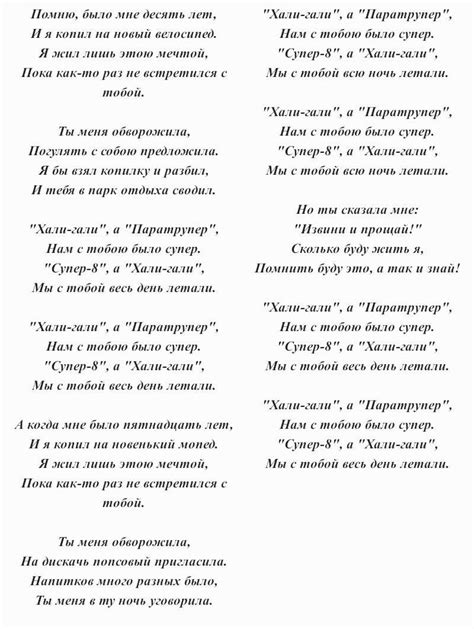 Помню, было мне десять лет,
И я копил на новый велосипед.
Я жил лишь этою мечтой,
Пока как-то раз не встретился с тобой.

Ты меня обворожила,
Погулять с собою предложила.
Я бы взял копилку и разбил,
И тебя в парк отдыха сводил.

"Хали-гали", а "Паратрупер",
Нам с тобою было супер.
"Супер-8", а "Хали-гали",
Мы с тобой весь день летали.

"Хали-гали", а "Паратрупер",
Нам с тобою было супер.
"Супер-8", а "Хали-гали",
Мы с тобой весь день летали.

А когда мне было пятнадцать лет,
И я копил на новенький мопед.
Я жил лишь этою мечтой,
Пока как-то раз не встретился с тобой.

Ты меня обворожила,
На дискачь попсовый пригласила.
Напитков много разных было,
Ты меня в ту ночь уговорила.

"Хали-гали", а "Паратрупер",
Нам с тобою было супер.
"Супер-8", а "Хали-гали",
Мы с тобой всю ночь летали.

"Хали-гали", а "Паратрупер",
Нам с тобою было супер.
"Супер-8", а "Хали-гали",
Мы с тобой всю ночь летали.

Но ты сказала мне:
"Извини и прощай!"
Сколько буду жить я,
Помнить буду это, а так и знай!

"Хали-гали", а "Паратрупер",
Нам с тобою было супер.
"Супер-8", а "Хали-гали",
Мы с тобой весь день летали.

"Хали-гали", а "Паратрупер",
Нам с тобою было супер.
"Супер-8", а "Хали-гали",
Мы с тобой весь день летали.